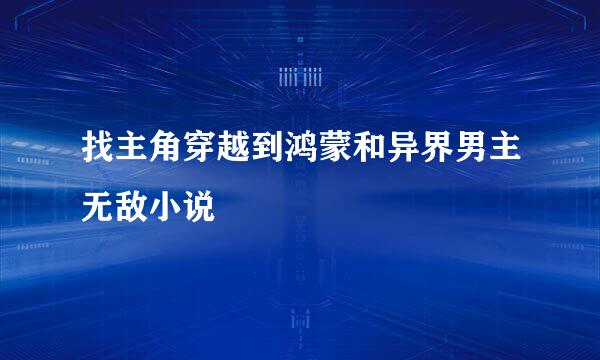 找主角穿越到鸿蒙和异界男主无敌小说